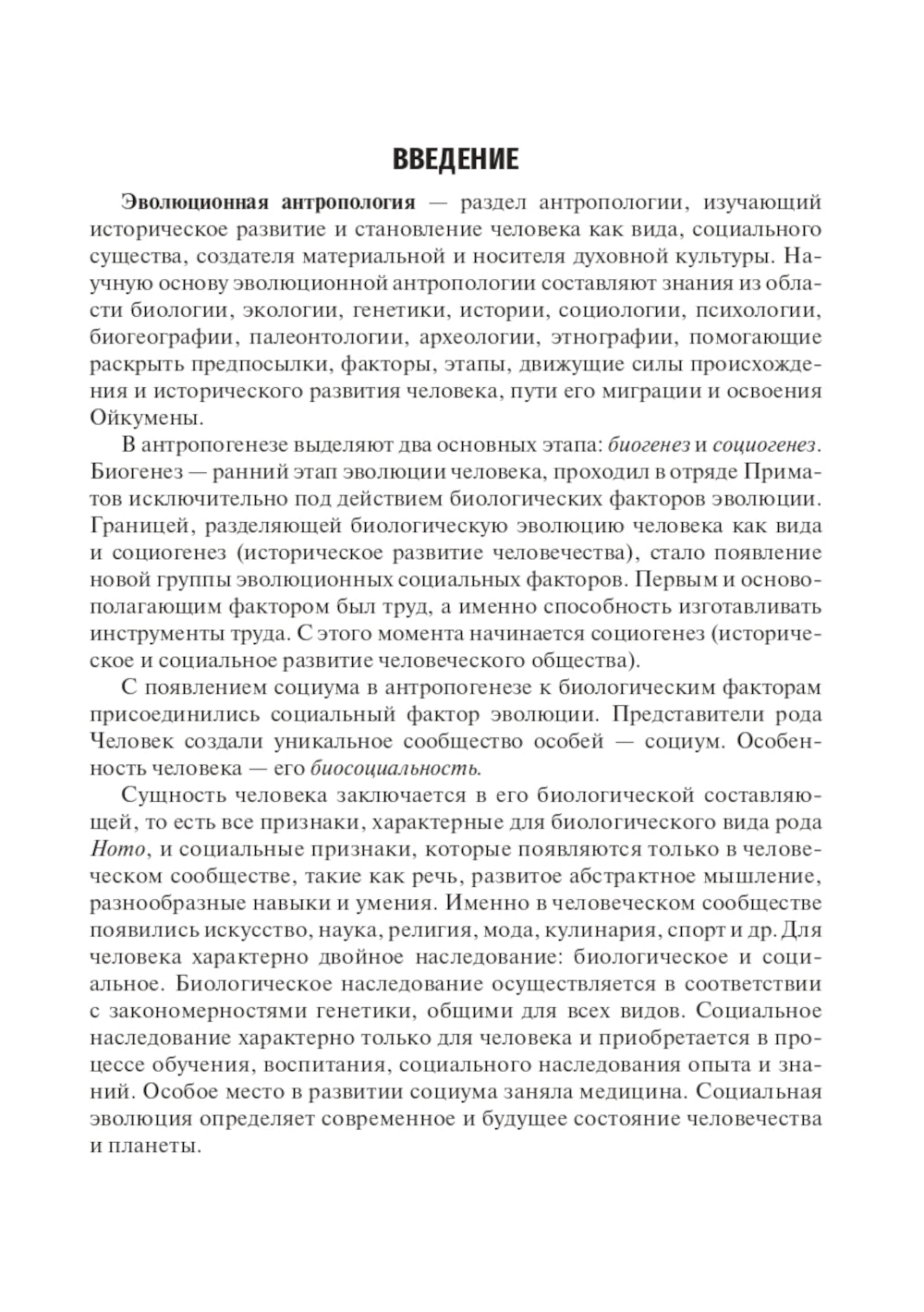 ВВЕДЕНИЕ

Эволюционная антропология — раздел антропологии, изучающий историческое развитие и становление человека как вида, социального существа, создателя материальной и носителя духовной культуры. Научную основу эволюционной антропологии составляют знания из области биологии, экологии, генетики, истории, социологии, психологии, биогеографии, палеонтологии, археологии, этнографии, помогающие раскрыть предпосылки, факторы, этапы, движущие силы происхождения и исторического развития человека, пути его миграции и освоения Ойкумены.

В антропогенезе выделяют два основных этапа: биогенез и социогенез. Биогенез — ранний этап эволюции человека, проходил в отряде Приматов исключительно под действием биологических факторов эволюции. Границей, разделяющей биологическую эволюцию человека как вида и социогенез (историческое развитие человечества), стало появление новой группы эволюционных социальных факторов. Первым и основополагающим фактором был труд, а именно способность изготавливать инструменты труда. С этого момента начинается социогенез (историческое и социальное развитие человеческого общества).

С появлением социума в антропогенезе к биологическим факторам присоединились социальный фактор эволюции. Представители рода Человек создали уникальное сообщество особей — социум. Особенность человека — его биосоциальность.

Сущность человека заключается в его биологической составляющей, то есть все признаки, характерные для биологического вида рода Homo, и социальные признаки, которые появляются только в человеческом сообществе, такие как речь, развитое абстрактное мышление, разнообразные навыки и умения. Именно в человеческом сообществе появились искусство, наука, религия, мода, кулинария, спорт и др. Для человека характерно двойное наследование: биологическое и социальное. Биологическое наследование осуществляется в соответствии с закономерностями генетики, общими для всех видов. Социальное наследование характерно только для человека и приобретается в процессе обучения, воспитания, социального наследования опыта и знаний. Особое место в развитии социума заняла медицина. Социальная эволюция определяет современное и будущее состояние человечества и планеты.